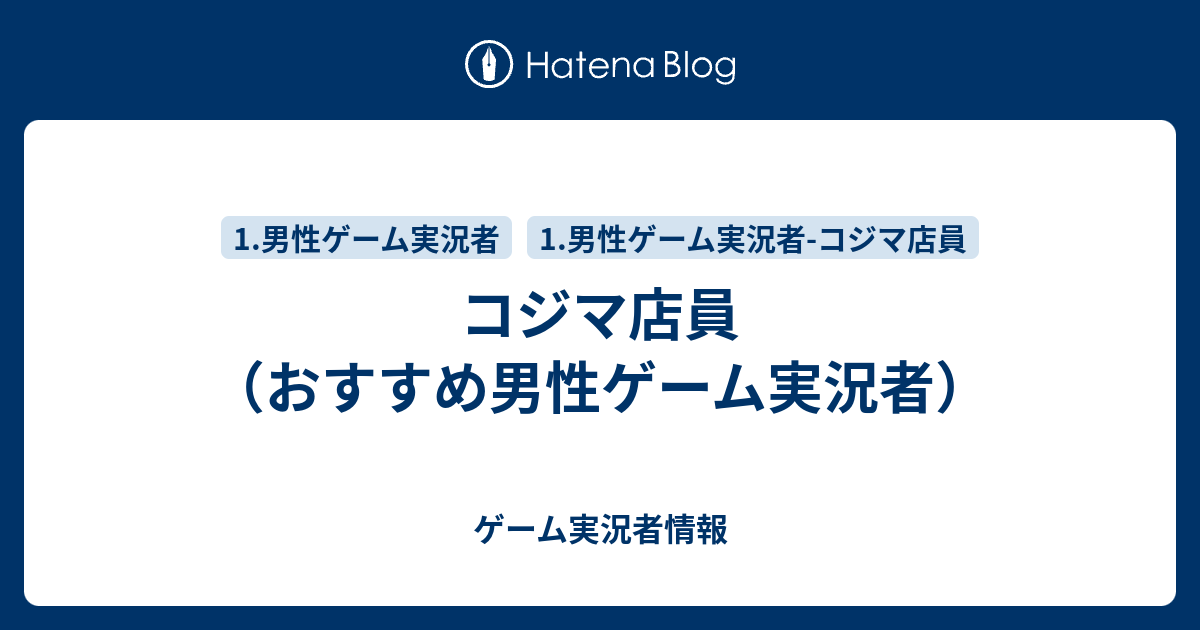 Hatena Blog

1.男性ゲーム実況者

1.男性ゲーム実況者-コジマ店員

コジマ店員
（おすすめ男性ゲーム実況者）

ゲーム実況者情報